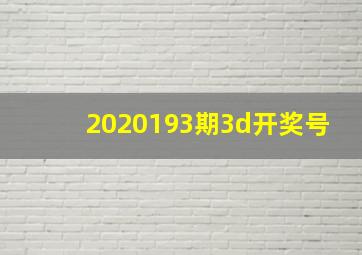 2020193期3d开奖号